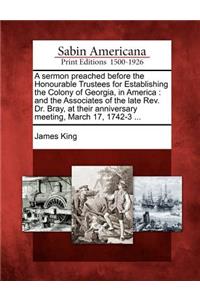 Sabin Americana
Print Editions 1500-1926

A sermon preached before the Honourable Trustees for Establishing the Colony of Georgia, in America : and the Associates of the late Rev. Dr. Bray, at their anniversary meeting, March 17, 1742-3 ...

James King